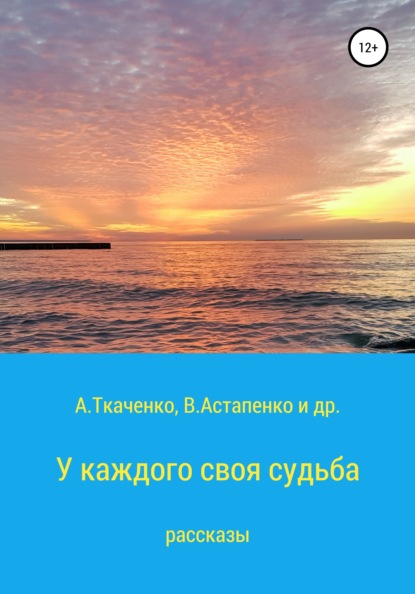 12+

А.Ткаченко, В.Астапенко и др.

У каждого своя судьба

рассказы